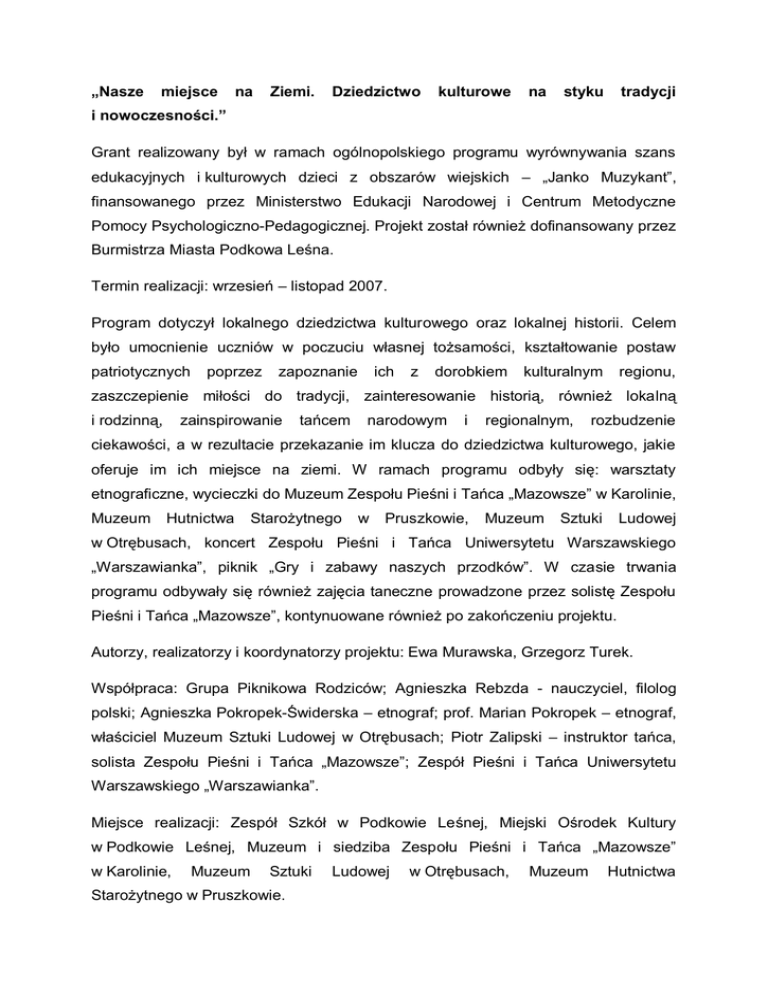 „Nasze miejsce na Ziemi. Dziedzictwo kulturowe na styku tradycji i nowoczesności.”

Grant realizowany był w ramach ogólnopolskiego programu wyrównywania szans edukacyjnych i kulturowych dzieci z obszarów wiejskich – „Janko Muzykant”, finansowanego przez Ministerstwo Edukacji Narodowej i Centrum Metodyczne Pomocy Psychologiczno-Pedagogicznej. Projekt został również dofinansowany przez Burmistrza Miasta Podkowa Leśna.

Termin realizacji: wrzesień – listopad 2007.

Program dotyczył lokalnego dziedzictwa kulturowego oraz lokalnej historii. Celem było umocnienie uczniów w poczuciu własnej tożsamości, kształtowanie postaw patriotycznych poprzez zapoznanie ich z dorobkiem kulturalnym regionu, zaszczepienie miłości do tradycji, zainteresowanie historią, również lokalną i rodzinną, zainspirowanie tańcem narodowym i regionalnym, rozbudzenie ciekawości, a w rezultacie przekazanie im klucza do dziedzictwa kulturowego, jakie oferuje im ich miejsce na ziemi. W ramach programu odbyły się: warsztaty etnograficzne, wycieczki do Muzeum Zespołu Pieśni i Tańca „Mazowsze” w Karolinie, Muzeum Hutnictwa Starożytnego w Pruszkowie, Muzeum Sztuki Ludowej w Otrębusach, koncert Zespołu Pieśni i Tańca Uniwersytetu Warszawskiego „Warszawianka”, piknik „Gry i zabawy naszych przodków”. W czasie trwania programu odbywały się również zajęcia taneczne prowadzone przez solistę Zespołu Pieśni i Tańca „Mazowsze”, kontynuowane również po zakończeniu projektu.

Autorzy, realizatorzy i koordynatorzy projektu: Ewa Murawska, Grzegorz Turek.

Współpraca: Grupa Piknikowa Rodziców; Agnieszka Rebzda - nauczyciel, filolog polski; Agnieszka Pokropek-Świderska – etnograf; prof. Marian Pokropek – etnograf, właściciel Muzeum Sztuki Ludowej w Otrębusach; Piotr Zalipski – instruktor tańca, solista Zespołu Pieśni i Tańca „Mazowsze”; Zespół Pieśni i Tańca Uniwersytetu Warszawskiego „Warszawianka”.

Miejsce realizacji: Zespół Szkół w Podkowie Leśnej, Miejski Ośrodek Kultury w Podkowie Leśnej, Muzeum i siedziba Zespołu Pieśni i Tańca „Mazowsze” w Karolinie, Muzeum Sztuki Ludowej w Otrębusach, Muzeum Hutnictwa Starożytnego w Pruszkowie.